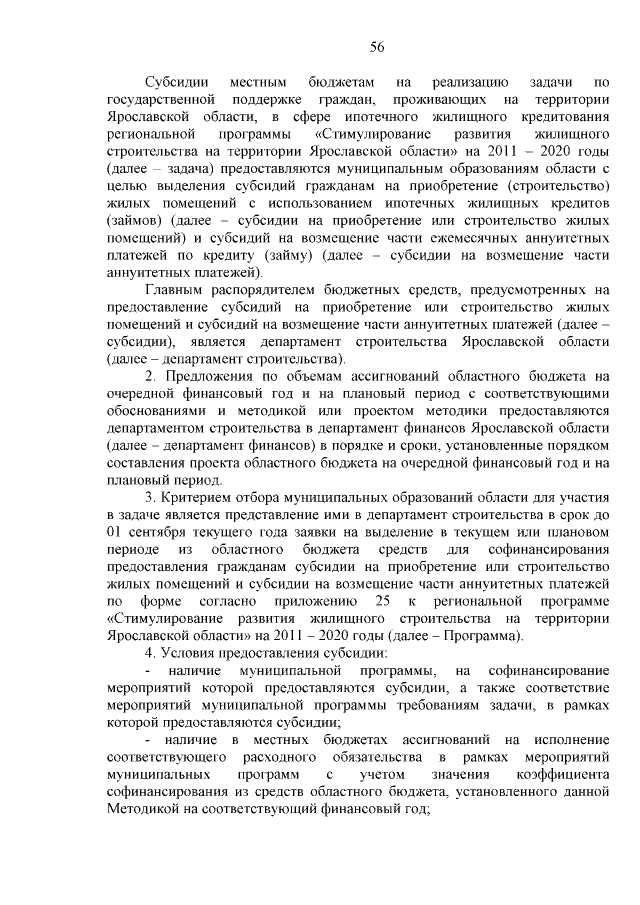 56

Субсидии местным бюджетам на реализацию задачи по государственной поддержке граждан, проживающих на территории Ярославской области, в сфере ипотечного жилищного кредитования региональной программы «Стимулирование развития жилищного строительства на территории Ярославской области» на 2011 – 2020 годы (далее – задача) предоставляются муниципальным образованиям области с целью выделения субсидий гражданам на приобретение (строительство) жилых помещений с использованием ипотечных жилищных кредитов (займов) (далее – субсидии на приобретение или строительство жилых помещений) и субсидий на возмещение части ежемесячных аннуитетных платежей по кредиту (займу) (далее – субсидии на возмещение части аннуитетных платежей).

Главным распорядителем бюджетных средств, предусмотренных на предоставление субсидий на приобретение или строительство жилых помещений и субсидий на возмещение части аннуитетных платежей (далее – субсидии), является департамент строительства Ярославской области (далее – департамент строительства).

2. Предложения по объемам ассигнований областного бюджета на очередной финансовый год и на плановый период с соответствующими обоснованиями и методикой или проектом методики предоставляются департаментом строительства в департамент финансов Ярославской области (далее – департамент финансов) в порядке и сроки, установленные порядком составления проекта областного бюджета на очередной финансовый год и на плановый период.

3. Критерием отбора муниципальных образований области для участия в задаче является представление ими в департамент строительства в срок до 01 сентября текущего года заявки на выделение в текущем или плановом периоде из областного бюджета средств для софинансирования предоставления гражданам субсидии на приобретение или строительство жилых помещений и субсидии на возмещение части аннуитетных платежей по форме согласно приложению 25 к региональной программе «Стимулирование развития жилищного строительства на территории Ярославской области» на 2011 – 2020 годы (далее – Программа).

4. Условия предоставления субсидии:

- наличие муниципальной программы, на софинансирование мероприятий которой предоставляются субсидии, а также соответствие мероприятий муниципальной программы требованиям задачи, в рамках которой предоставляются субсидии;

- наличие в местных бюджетах ассигнований на исполнение соответствующего расходного обязательства в рамках мероприятий муниципальных программ с учетом значения коэффициента софинансирования из средств областного бюджета, установленного данной Методикой на соответствующий финансовый год;